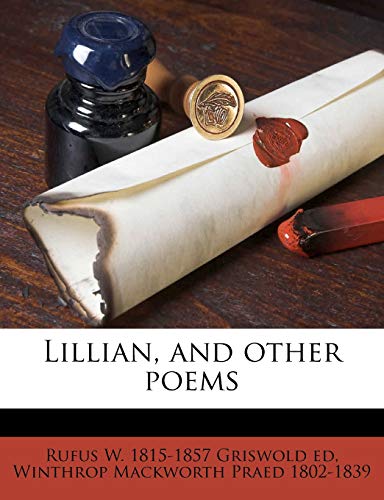 Lillian, and other poems

Rufus W. 1815-1857 Griswold ed, Winthrop Mackworth Praed 1802-1839